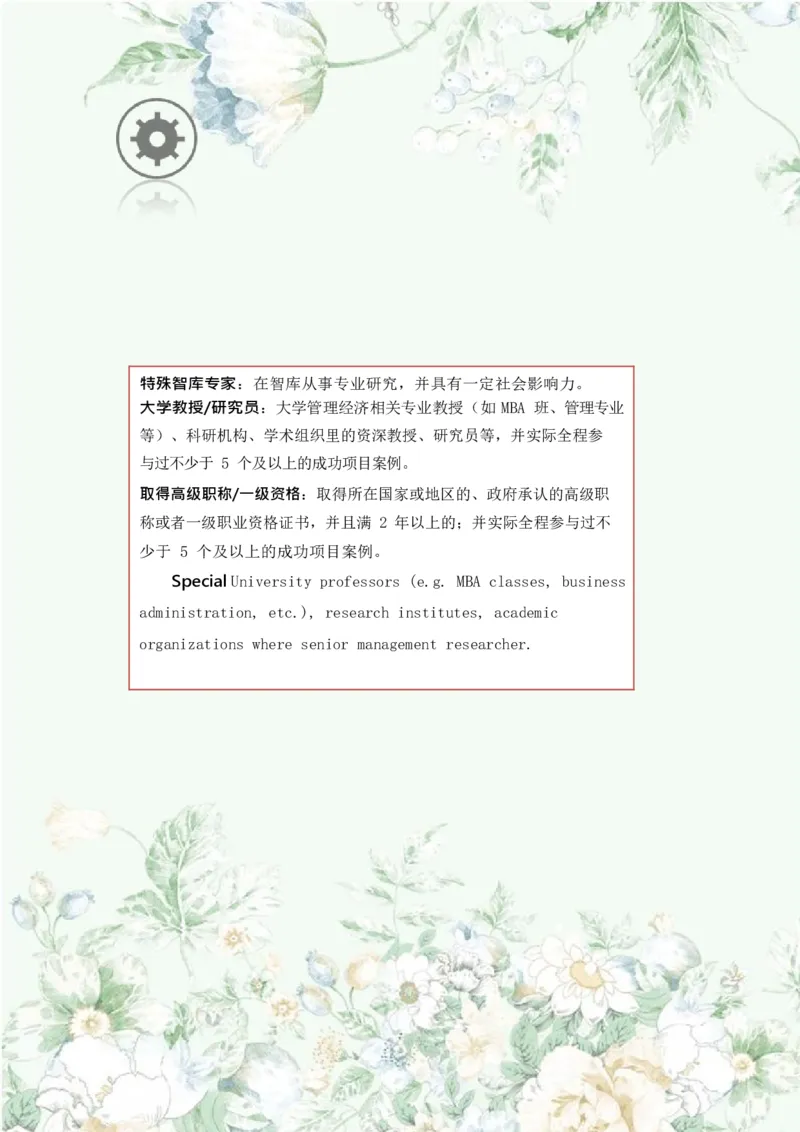 特殊智库专家：在智库从事专业研究，并具有一定社会影响力。
大学教授/研究员：大学管理经济相关专业教授（如 MBA 班、管理专业等）、科研机构、学术组织里的资深教授、研究员等，并实际全程参与过不少于 5 个及以上的成功项目案例。
取得高级职称/一级资格：取得所在国家或地区的、政府承认的高级职称或者一级职业资格证书，并且满 2 年以上的；并实际全程参与过不少于 5 个及以上的成功项目案例。

Special University professors (e.g. MBA classes, business administration, etc.), research institutes, academic organizations where senior management researcher.